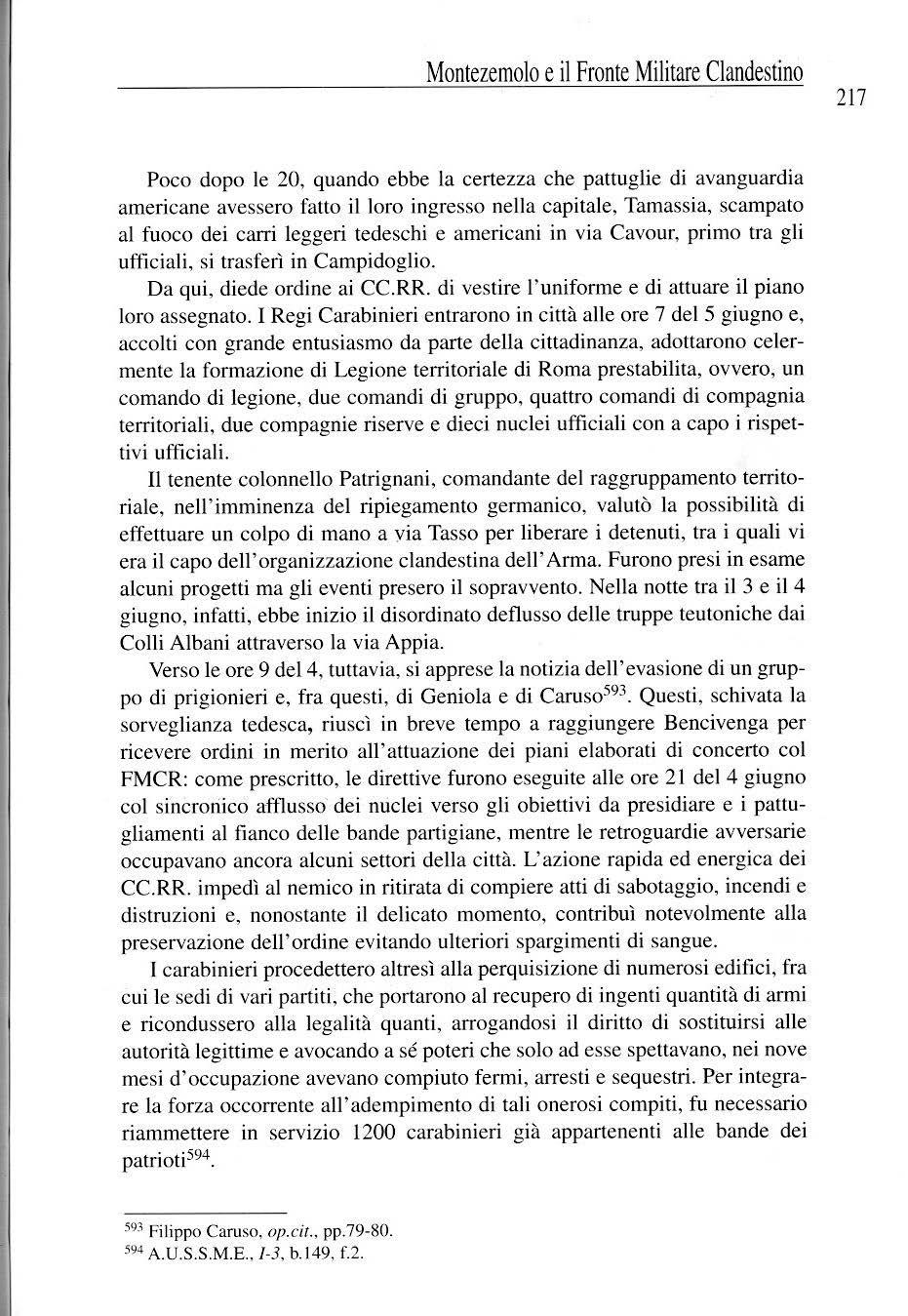 Montezemolo e il Fronte Militare Clandestino

217

Poco dopo le 20, quando ebbe la certezza che pattuglie di avanguardia americane avessero fatto il loro ingresso nella capitale, Tamassia, scampato al fuoco dei carri leggeri tedeschi e americani in via Cavour, primo tra gli ufficiali, si trasferì in Campidoglio.

Da qui, diede ordine ai CC.RR. di vestire l'uniforme e di attuare il piano loro assegnato. I Regi Carabinieri entrarono in città alle ore 7 del 5 giugno e, accolti con grande entusiasmo da parte della cittadinanza, adottarono celermente la formazione di Legione territoriale di Roma prestabilita, ovvero, un comando di legione, due comandi di gruppo, quattro comandi di compagnia territoriali, due compagnie riserve e dieci nuclei ufficiali con a capo i rispettivi ufficiali.

Il tenente colonnello Patrignani, comandante del raggruppamento territoriale, nell'imminenza del ripiegamento germanico, valutò la possibilità di effettuare un colpo di mano a via Tasso per liberare i detenuti, tra i quali vi era il capo dell'organizzazione clandestina dell'Arma. Furono presi in esame alcuni progetti ma gli eventi presero il sopravvento. Nella notte tra il 3 e il 4 giugno, infatti, ebbe inizio il disordinato deflusso delle truppe teutoniche dai Colli Albani attraverso la via Appia.

Verso le ore 9 del 4, tuttavia, si apprese la notizia dell'evasione di un gruppo di prigionieri e, fra questi, di Geniola e di Caruso$^{593}$. Questi, schivata la sorveglianza tedesca, riuscì in breve tempo a raggiungere Bencivenga per ricevere ordini in merito all'attuazione dei piani elaborati di concerto col FMCR: come prescritto, le direttive furono eseguite alle ore 21 del 4 giugno col sincronico afflusso dei nuclei verso gli obiettivi da presidiare e i pattugliamenti al fianco delle bande partigiane, mentre le retroguardie avversarie occupavano ancora alcuni settori della città. L'azione rapida ed energica dei CC.RR. impedì al nemico in ritirata di compiere atti di sabotaggio, incendi e distruzioni e, nonostante il delicato momento, contribuì notevolmente alla preservazione dell'ordine evitando ulteriori spargimenti di sangue.

I carabinieri procedettero altresì alla perquisizione di numerosi edifici, fra cui le sedi di vari partiti, che portarono al recupero di ingenti quantità di armi e ricondussero alla legalità quanti, arrogandosi il diritto di sostituirsi alle autorità legittime e avocando a sé poteri che solo ad esse spettavano, nei nove mesi d'occupazione avevano compiuto fermi, arresti e sequestri. Per integrare la forza occorrente all'adempimento di tali onerosi compiti, fu necessario riammettere in servizio 1200 carabinieri già appartenenti alle bande dei patrioti$^{594}$.

$^{593}$ Filippo Caruso, op.cit., pp.79-80.
$^{594}$ A.U.S.S.M.E., I-3, b.149, f.2.